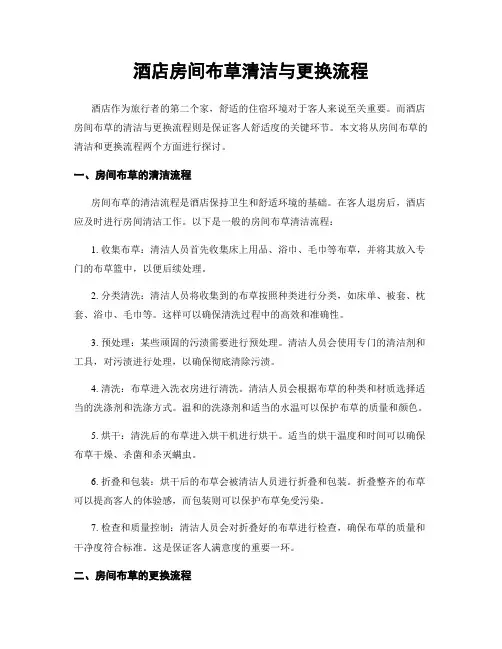 酒店房间布草清洁与更换流程

酒店作为旅行者的第二个家，舒适的住宿环境对于客人来说至关重要。而酒店房间布草的清洁与更换流程则是保证客人舒适度的关键环节。本文将从房间布草的清洁和更换流程两个方面进行探讨。

一、房间布草的清洁流程

房间布草的清洁流程是酒店保持卫生和舒适环境的基础。在客人退房后，酒店应及时进行房间清洁工作。以下是一般的房间布草清洁流程：

1. 收集布草：清洁人员首先收集床上用品、浴巾、毛巾等布草，并将其放入专门的布草篮中，以便后续处理。

2. 分类清洗：清洁人员将收集到的布草按照种类进行分类，如床单、被套、枕套、浴巾、毛巾等。这样可以确保清洗过程中的高效和准确性。

3. 预处理：某些顽固的污渍需要进行预处理。清洁人员会使用专门的清洁剂和工具，对污渍进行处理，以确保彻底清除污渍。

4. 清洗：布草进入洗衣房进行清洗。清洁人员会根据布草的种类和材质选择适当的洗涤剂和洗涤方式。温和的洗涤剂和适当的水温可以保护布草的质量和颜色。

5. 烘干：清洗后的布草进入烘干机进行烘干。适当的烘干温度和时间可以确保布草干燥、杀菌和杀灭螨虫。

6. 折叠和包装：烘干后的布草会被清洁人员进行折叠和包装。折叠整齐的布草可以提高客人的体验感，而包装则可以保护布草免受污染。

7. 检查和质量控制：清洁人员会对折叠好的布草进行检查，确保布草的质量和干净度符合标准。这是保证客人满意度的重要一环。

二、房间布草的更换流程